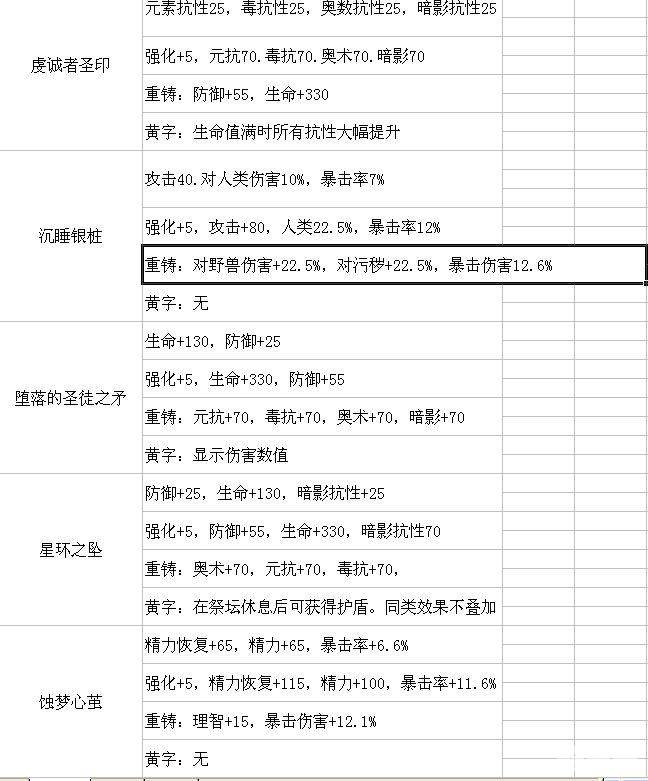 | | |
|---|---|
| 虔诚者圣印 | 元素抗性25，毒抗性25，奥数抗性25，暗影抗性25 |
| | 强化+5，元抗70.毒抗70.奥术70.暗影70 |
| | 重铸：防御+55，生命+330 |
| | 黄字：生命值满时所有抗性大幅提升 |
| 沉睡银桩 | 攻击40.对人类伤害10%，暴击率7% |
| | 强化+5，攻击+80，人类22.5%，暴击率12% |
| | 重铸：对野兽伤害+22.5%，对污秽+22.5%，暴击伤害12.6% |
| | 黄字：无 |
| 堕落的圣徒之矛 | 生命+130，防御+25 |
| | 强化+5，生命+330，防御+55 |
| | 重铸：元抗+70，毒抗+70，奥术+70，暗影+70 |
| | 黄字：显示伤害数值 |
| 星环之坠 | 防御+25，生命+130，暗影抗性+25 |
| | 强化+5，防御+55，生命+330，暗影抗性70 |
| | 重铸：奥术+70，元抗+70，毒抗+70， |
| | 黄字：在祭坛休息后可获得护盾。同类效果不叠加 |
| 蚀梦心茧 | 精力恢复+65，精力+65，暴击率+6.6% |
| | 强化+5，精力恢复+115，精力+100，暴击率+11.6% |
| | 重铸：理智+15，暴击伤害+12.1% |
| | 黄字：无 |